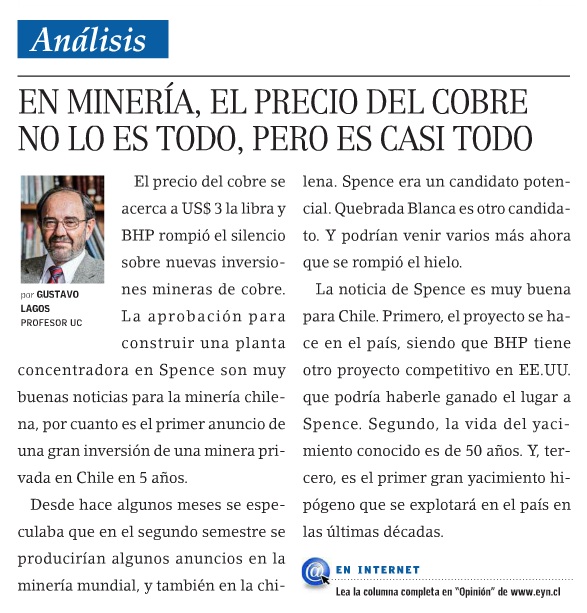 Análisis

EN MINERÍA, EL PRECIO DEL COBRE NO LO ES TODO, PERO ES CASI TODO

por GUSTAVO LAGOS
PROFESOR UC

El precio del cobre se acerca a US$ 3 la libra y BHP rompió el silencio sobre nuevas inversiones mineras de cobre. La aprobación para construir una planta concentradora en Spence son muy buenas noticias para la minería chilena, por cuanto es el primer anuncio de una gran inversión de una minera privada en Chile en 5 años.

Desde hace algunos meses se especulaba que en el segundo semestre se producirían algunos anuncios en la minería mundial, y también en la chilena. Spence era un candidato potencial. Quebrada Blanca es otro candidato. Y podrían venir varios más ahora que se rompió el hielo.

La noticia de Spence es muy buena para Chile. Primero, el proyecto se hace en el país, siendo que BHP tiene otro proyecto competitivo en EE.UU. que podría haberle ganado el lugar a Spence. Segundo, la vida del yacimiento conocido es de 50 años. Y, tercero, es el primer gran yacimiento hipógeno que se explotará en el país en las últimas décadas.

EN INTERNET
Lea la columna completa en "Opinión" de www.eyn.cl